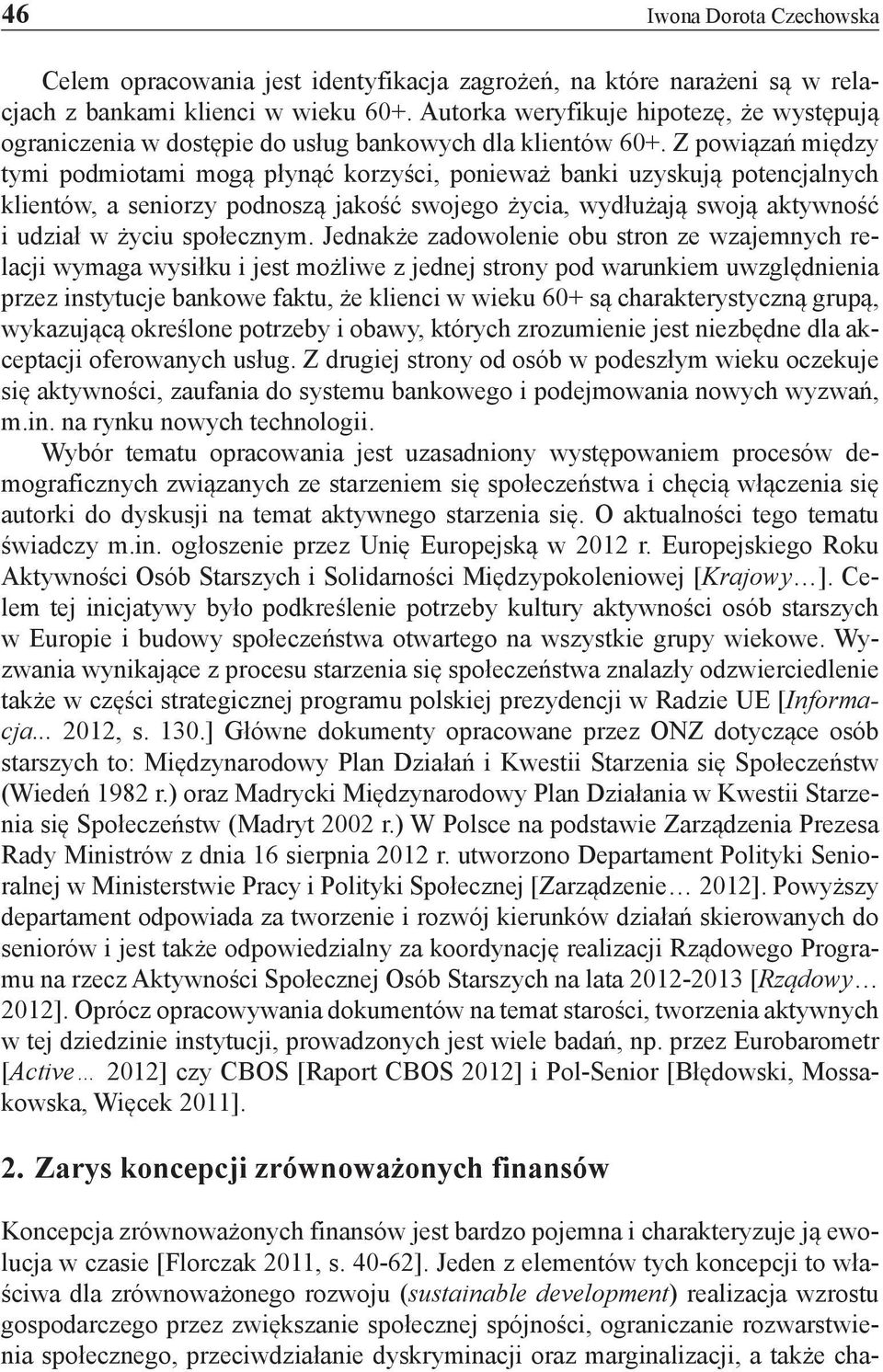 46 Iwona Dorota Czechowska

Celem opracowania jest identyfikacja zagrożeń, na które narażeni są w relacjach z bankami klienci w wieku 60+. Autorka weryfikuje hipotezę, że występują ograniczenia w dostępie do usług bankowych dla klientów 60+. Z powiązań między tymi podmiotami mogą płynąć korzyści, ponieważ banki uzyskują potencjalnych klientów, a seniorzy podnoszą jakość swojego życia, wydłużają swoją aktywność i udział w życiu społecznym. Jednakże zadowolenie obu stron ze wzajemnych relacji wymaga wysiłku i jest możliwe z jednej strony pod warunkiem uwzględnienia przez instytucje bankowe faktu, że klienci w wieku 60+ są charakterystyczną grupą, wykazującą określone potrzeby i obawy, których zrozumienie jest niezbędne dla akceptacji oferowanych usług. Z drugiej strony od osób w podeszłym wieku oczekuje się aktywności, zaufania do systemu bankowego i podejmowania nowych wyzwań, m.in. na rynku nowych technologii.

Wybór tematu opracowania jest uzasadniony występowaniem procesów demograficznych związanych ze starzeniem się społeczeństwa i chęcią włączenia się autorki do dyskusji na temat aktywnego starzenia się. O aktualności tego tematu świadczy m.in. ogłoszenie przez Unię Europejską w 2012 r. Europejskiego Roku Aktywności Osób Starszych i Solidarności Międzypokoleniowej [Krajowy…]. Celem tej inicjatywy było podkreślenie potrzeby kultury aktywności osób starszych w Europie i budowy społeczeństwa otwartego na wszystkie grupy wiekowe. Wyzwania wynikające z procesu starzenia się społeczeństwa znalazły odzwierciedlenie także w części strategicznej programu polskiej prezydencji w Radzie UE [Informacja... 2012, s. 130.] Główne dokumenty opracowane przez ONZ dotyczące osób starszych to: Międzynarodowy Plan Działań i Kwestii Starzenia się Społeczeństw (Wiedeń 1982 r.) oraz Madrycki Międzynarodowy Plan Działania w Kwestii Starzenia się Społeczeństw (Madryt 2002 r.) W Polsce na podstawie Zarządzenia Prezesa Rady Ministrów z dnia 16 sierpnia 2012 r. utworzono Departament Polityki Senioralnej w Ministerstwie Pracy i Polityki Społecznej [Zarządzenie… 2012]. Powyższy departament odpowiada za tworzenie i rozwój kierunków działań skierowanych do seniorów i jest także odpowiedzialny za koordynację realizacji Rządowego Programu na rzecz Aktywności Społecznej Osób Starszych na lata 2012-2013 [Rządowy… 2012]. Oprócz opracowywania dokumentów na temat starości, tworzenia aktywnych w tej dziedzinie instytucji, prowadzonych jest wiele badań, np. przez Eurobarometr [Active… 2012] czy CBOS [Raport CBOS 2012] i Pol-Senior [Błędowski, Mossakowska, Więcek 2011].

2. Zarys koncepcji zrównoważonych finansów

Koncepcja zrównoważonych finansów jest bardzo pojemna i charakteryzuje ją ewolucja w czasie [Florczak 2011, s. 40-62]. Jeden z elementów tych koncepcji to właściwa dla zrównoważonego rozwoju (sustainable development) realizacja wzrostu gospodarczego przez zwiększanie społecznej spójności, ograniczanie rozwarstwienia społecznego, przeciwdziałanie dyskryminacji oraz marginalizacji, a także cha-